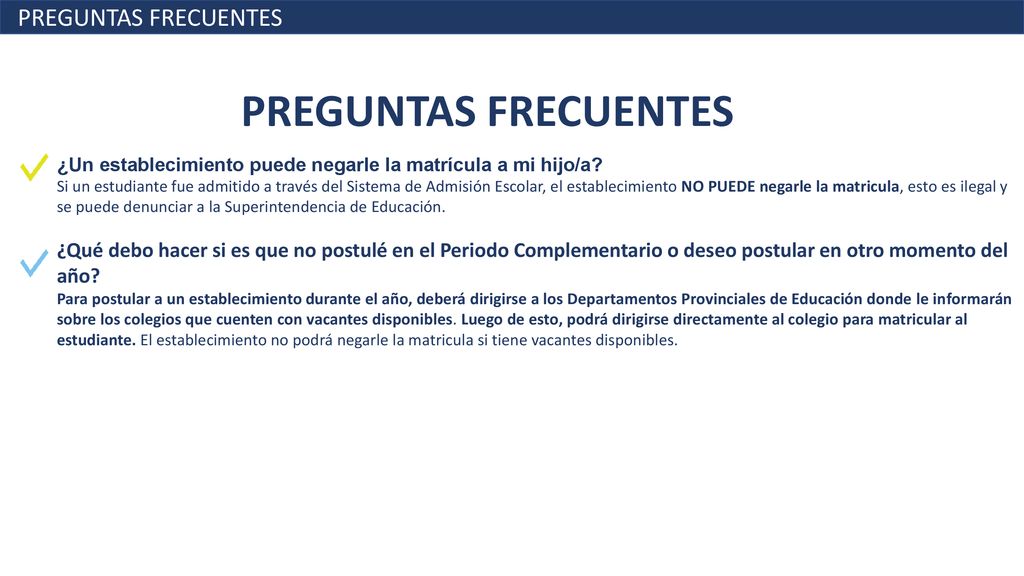 PREGUNTAS FRECUENTES

PREGUNTAS FRECUENTES

¿Un establecimiento puede negarle la matrícula a mi hijo/a?
Si un estudiante fue admitido a través del Sistema de Admisión Escolar, el establecimiento NO PUEDE negarle la matricula, esto es ilegal y se puede denunciar a la Superintendencia de Educación.

¿Qué debo hacer si es que no postulé en el Periodo Complementario o deseo postular en otro momento del año?
Para postular a un establecimiento durante el año, deberá dirigirse a los Departamentos Provinciales de Educación donde le informarán sobre los colegios que cuenten con vacantes disponibles. Luego de esto, podrá dirigirse directamente al colegio para matricular al estudiante. El establecimiento no podrá negarle la matricula si tiene vacantes disponibles.